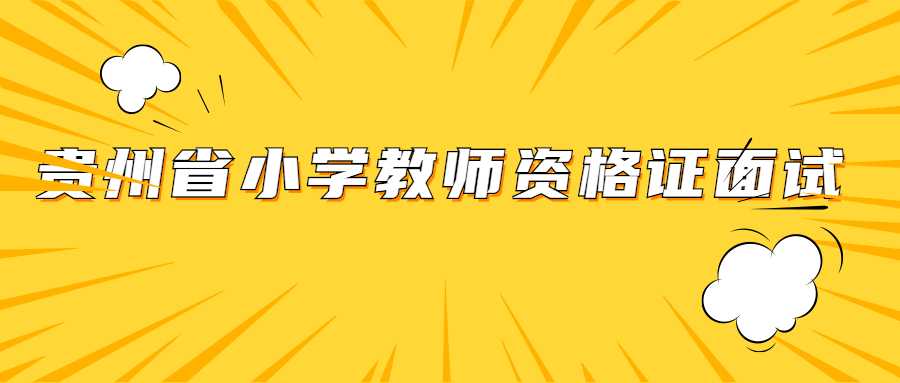 贵州省小学教师资格证面试